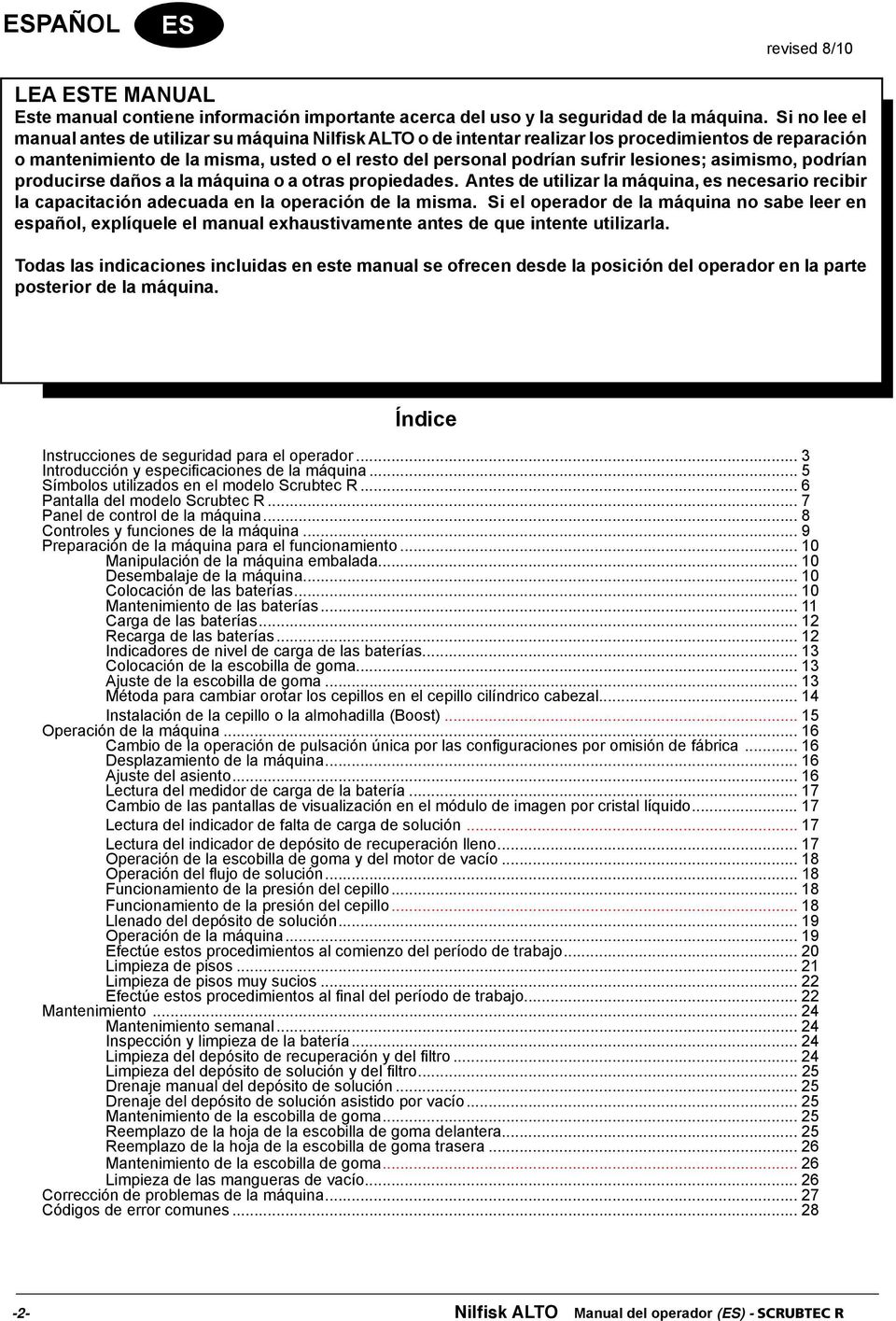 ESPAÑOL ES

revised 8/10

LEA ESTE MANUAL
Este manual contiene información importante acerca del uso y la seguridad de la máquina. Si no lee el manual antes de utilizar su máquina Nilfisk ALTO o de intentar realizar los procedimientos de reparación o mantenimiento de la misma, usted o el resto del personal podrían sufrir lesiones; asimismo, podrían producirse daños a la máquina o a otras propiedades. Antes de utilizar la máquina, es necesario recibir la capacitación adecuada en la operación de la misma. Si el operador de la máquina no sabe leer en español, explíquele el manual exhaustivamente antes de que intente utilizarla.

Todas las indicaciones incluidas en este manual se ofrecen desde la posición del operador en la parte posterior de la máquina.

Índice

Instrucciones de seguridad para el operador ... 3
Introducción y especificaciones de la máquina ... 5
Símbolos utilizados en el modelo Scrubtec R ... 6
Pantalla del modelo Scrubtec R ... 7
Panel de control de la máquina ... 8
Controles y funciones de la máquina ... 9
Preparación de la máquina para el funcionamiento ... 10
Manipulación de la máquina embalada ... 10
Desembalaje de la máquina ... 10
Colocación de las baterías ... 10
Mantenimiento de las baterías ... 11
Carga de las baterías ... 12
Recarga de las baterías ... 12
Indicadores de nivel de carga de las baterías ... 13
Colocación de la escobilla de goma ... 13
Ajuste de la escobilla de goma ... 13
Métoda para cambiar orotar los cepillos en el cepillo cilíndrico cabezal ... 14
Instalación de la cepillo o la almohadilla (Boost) ... 15
Operación de la máquina ... 16
Cambio de la operación de pulsación única por las configuraciones por omisión de fábrica ... 16
Desplazamiento de la máquina ... 16
Ajuste del asiento ... 16
Lectura del medidor de carga de la batería ... 17
Cambio de las pantallas de visualización en el módulo de imagen por cristal líquido ... 17
Lectura del indicador de falta de carga de solución ... 17
Lectura del indicador de depósito de recuperación lleno ... 17
Operación de la escobilla de goma y del motor de vacío ... 18
Operación del flujo de solución ... 18
Funcionamiento de la presión del cepillo ... 18
Funcionamiento de la presión del cepillo ... 18
Llenado del depósito de solución ... 19
Operación de la máquina ... 19
Efectúe estos procedimientos al comienzo del período de trabajo ... 20
Limpieza de pisos ... 21
Limpieza de pisos muy sucios ... 22
Efectúe estos procedimientos al final del período de trabajo ... 22
Mantenimiento ... 24
Mantenimiento semanal ... 24
Inspección y limpieza de la batería ... 24
Limpieza del depósito de recuperación y del filtro ... 24
Limpieza del depósito de solución y del filtro ... 25
Drenaje manual del depósito de solución ... 25
Drenaje del depósito de solución asistido por vacío ... 25
Mantenimiento de la escobilla de goma ... 25
Reemplazo de la hoja de la escobilla de goma delantera ... 25
Reemplazo de la hoja de la escobilla de goma trasera ... 26
Mantenimiento de la escobilla de goma ... 26
Limpieza de las mangueras de vacío ... 26
Corrección de problemas de la máquina ... 27
Códigos de error comunes ... 28

-2- Nilfisk ALTO Manual del operador (ES) - SCRUBTEC R